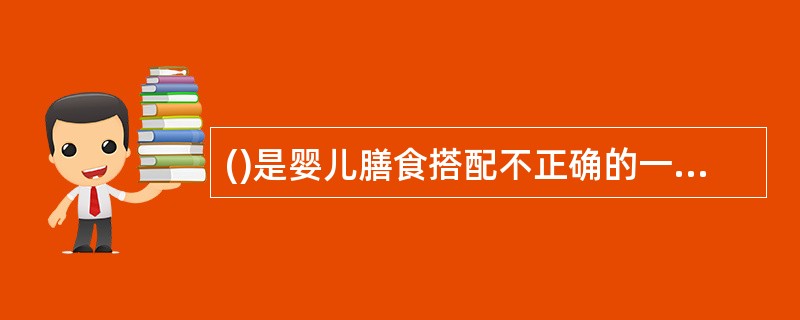 ()是婴儿膳食搭配不正确的一...